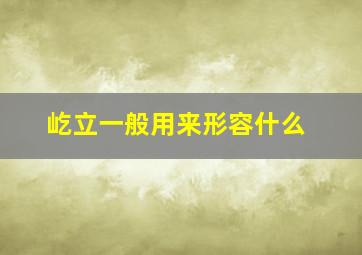 屹立一般用来形容什么